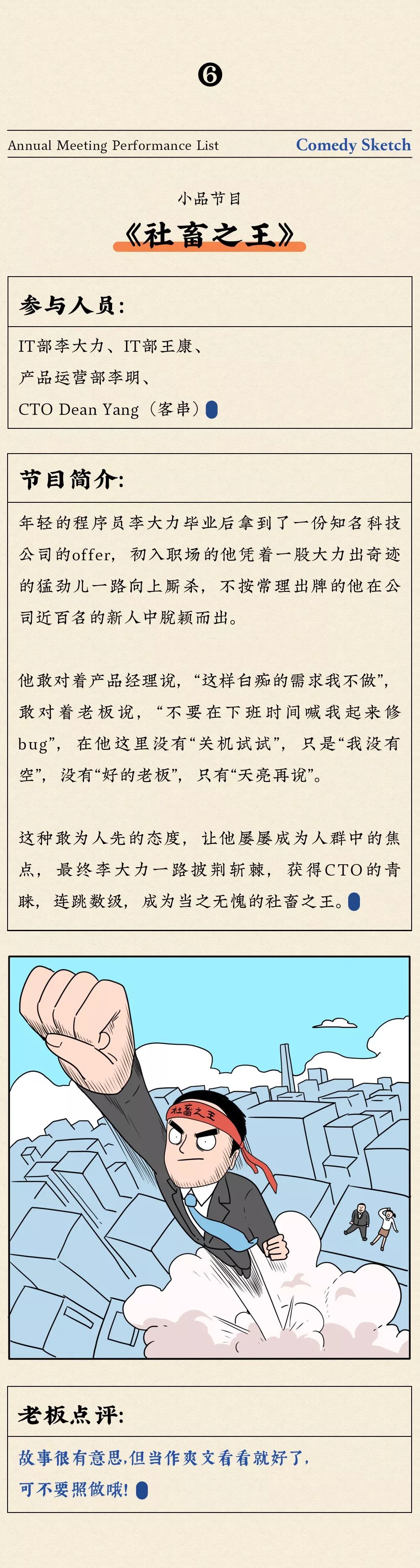 ❻

Annual Meeting Performance List

Comedy Sketch

小品节目

《社畜之王》

参与人员:

IT部李大力、IT部王康、产品运营部李明、CTO Dean Yang（客串）

节目简介:

年轻的程序员李大力毕业后拿到了一份知名科技公司的offer，初入职场的他凭着一股大力出奇迹的猛劲儿一路向上厮杀，不按常理出牌的他在公司近百名的新人中脱颖而出。

他敢对着产品经理说，“这样白痴的需求我不做”，敢对着老板说，“不要在下班时间喊我起来修bug”，在他这里没有“关机试试”，只是“我没有空”，没有“好的老板”，只有“天亮再说”。

这种敢为人先的态度，让他屡屡成为人群中的焦点，最终李大力一路披荆斩棘，获得CTO的青睐，连跳数级，成为当之无愧的社畜之王。

社畜之王

老板点评:

故事很有意思，但当作爽文看看就好了，可不要照做哦！